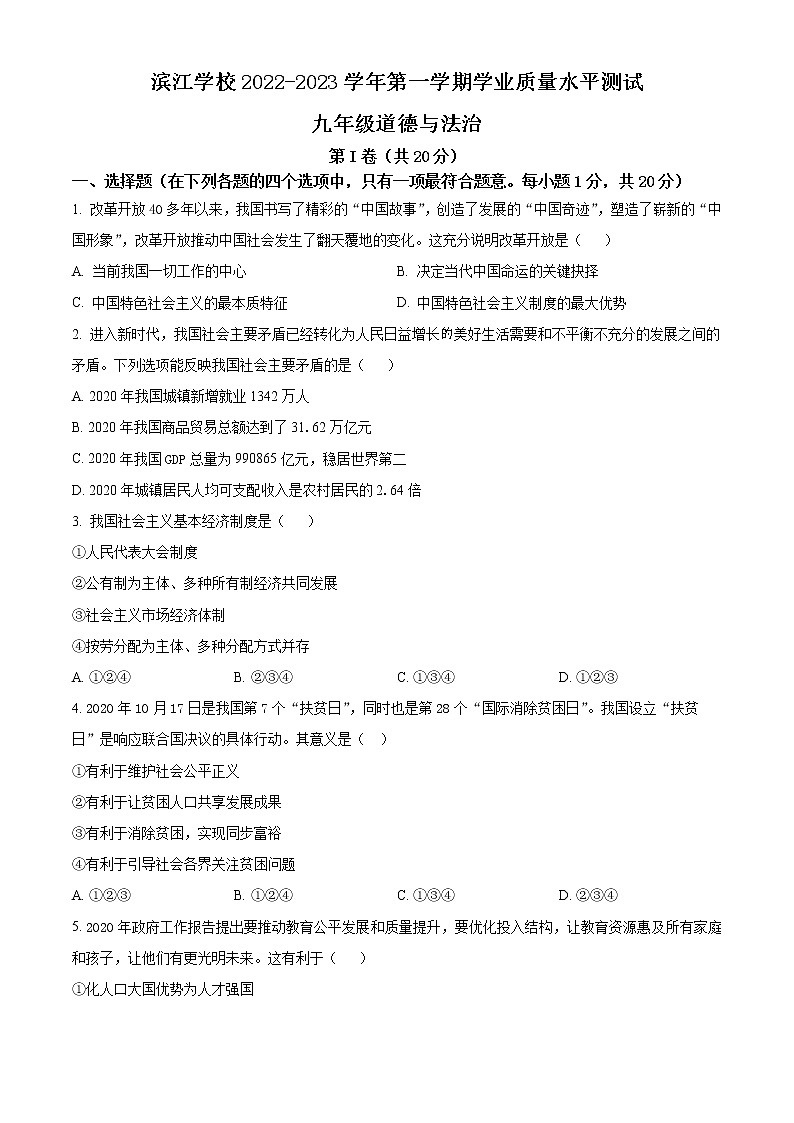 滨江学校 2022-2023 学年第一学期学业质量水平测试

九年级道德与法治

第 I 卷（共 20 分）

一、选择题（在下列各题的四个选项中，只有一项最符合题意。每小题 1 分，共 20 分）

1. 改革开放 40 多年以来，我国书写了精彩的“中国故事”，创造了发展的“中国奇迹”，塑造了崭新的“中国形象”，改革开放推动中国社会发生了翻天覆地的变化。这充分说明改革开放是（　）

A. 当前我国一切工作的中心

B. 决定当代中国命运的关键抉择

C. 中国特色社会主义的最本质特征

D. 中国特色社会主义制度的最大优势

2. 进入新时代，我国社会主要矛盾已经转化为人民日益增长的美好生活需要和不平衡不充分的发展之间的矛盾。下列选项能反映我国社会主要矛盾的是（　）

A. 2020 年我国城镇新增就业 1342 万人

B. 2020 年我国商品贸易总额达到了 31.62 万亿元

C. 2020 年我国 GDP 总量为 990865 亿元，稳居世界第二

D. 2020 年城镇居民人均可支配收入是农村居民的 2.64 倍

3. 我国社会主义基本经济制度是（　）

①人民代表大会制度

②公有制为主体、多种所有制经济共同发展

③社会主义市场经济体制

④按劳分配为主体、多种分配方式并存

A. ①②④　　B. ②③④　　C. ①③④　　D. ①②③

4. 2020 年 10 月 17 日是我国第 7 个“扶贫日”，同时也是第 28 个“国际消除贫困日”。我国设立“扶贫日”是响应联合国决议的具体行动。其意义是（　）

①有利于维护社会公平正义

②有利于让贫困人口共享发展成果

③有利于消除贫困，实现同步富裕

④有利于引导社会各界关注贫困问题

A. ①②③　　B. ①②④　　C. ①③④　　D. ②③④

5. 2020 年政府工作报告提出要推动教育公平发展和质量提升，要优化投入结构，让教育资源惠及所有家庭和孩子，让他们有更光明未来。这有利于（　）

①化人口大国优势为人才强国